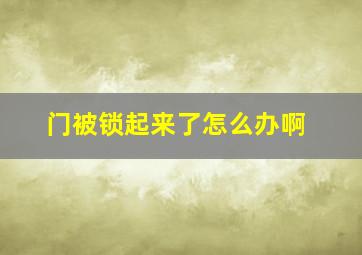 门被锁起来了怎么办啊